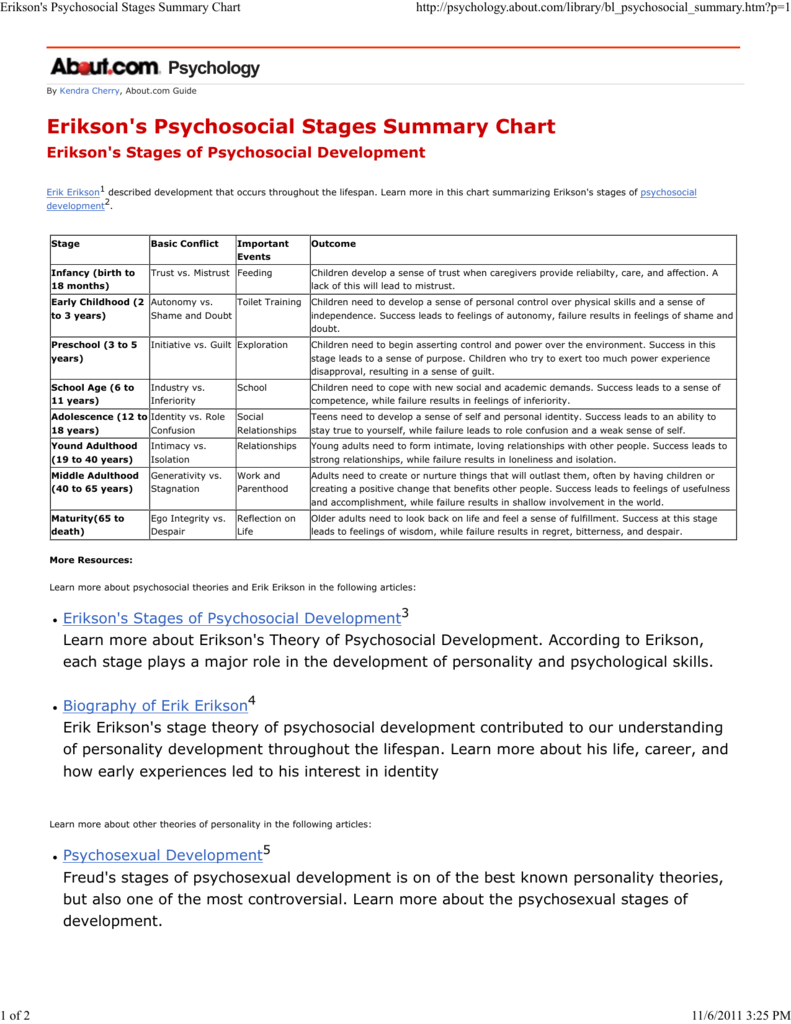 Erikson's Psychosocial Stages Summary Chart http://psychology.about.com/library/bl_psychosocial_summary.htm?p=1

About.com Psychology

By Kendra Cherry, About.com Guide

Erikson's Psychosocial Stages Summary Chart

Erikson's Stages of Psychosocial Development

Erik Erikson$^{1}$ described development that occurs throughout the lifespan. Learn more in this chart summarizing Erikson's stages of psychosocial development$^{2}$.

| Stage | Basic Conflict | Important Events | Outcome |
|---|---|---|---|
| Infancy (birth to 18 months) | Trust vs. Mistrust | Feeding | Children develop a sense of trust when caregivers provide reliabilty, care, and affection. A lack of this will lead to mistrust. |
| Early Childhood (2 to 3 years) | Autonomy vs. Shame and Doubt | Toilet Training | Children need to develop a sense of personal control over physical skills and a sense of independence. Success leads to feelings of autonomy, failure results in feelings of shame and doubt. |
| Preschool (3 to 5 years) | Initiative vs. Guilt | Exploration | Children need to begin asserting control and power over the environment. Success in this stage leads to a sense of purpose. Children who try to exert too much power experience disapproval, resulting in a sense of guilt. |
| School Age (6 to 11 years) | Industry vs. Inferiority | School | Children need to cope with new social and academic demands. Success leads to a sense of competence, while failure results in feelings of inferiority. |
| Adolescence (12 to 18 years) | Identity vs. Role Confusion | Social Relationships | Teens need to develop a sense of self and personal identity. Success leads to an ability to stay true to yourself, while failure leads to role confusion and a weak sense of self. |
| Yound Adulthood (19 to 40 years) | Intimacy vs. Isolation | Relationships | Young adults need to form intimate, loving relationships with other people. Success leads to strong relationships, while failure results in loneliness and isolation. |
| Middle Adulthood (40 to 65 years) | Generativity vs. Stagnation | Work and Parenthood | Adults need to create or nurture things that will outlast them, often by having children or creating a positive change that benefits other people. Success leads to feelings of usefulness and accomplishment, while failure results in shallow involvement in the world. |
| Maturity(65 to death) | Ego Integrity vs. Despair | Reflection on Life | Older adults need to look back on life and feel a sense of fulfillment. Success at this stage leads to feelings of wisdom, while failure results in regret, bitterness, and despair. |

More Resources:

Learn more about psychosocial theories and Erik Erikson in the following articles:

• Erikson's Stages of Psychosocial Development$^{3}$
Learn more about Erikson's Theory of Psychosocial Development. According to Erikson, each stage plays a major role in the development of personality and psychological skills.

• Biography of Erik Erikson$^{4}$
Erik Erikson's stage theory of psychosocial development contributed to our understanding of personality development throughout the lifespan. Learn more about his life, career, and how early experiences led to his interest in identity

Learn more about other theories of personality in the following articles:

• Psychosexual Development$^{5}$
Freud's stages of psychosexual development is on of the best known personality theories, but also one of the most controversial. Learn more about the psychosexual stages of development.

1 of 2 11/6/2011 3:25 PM